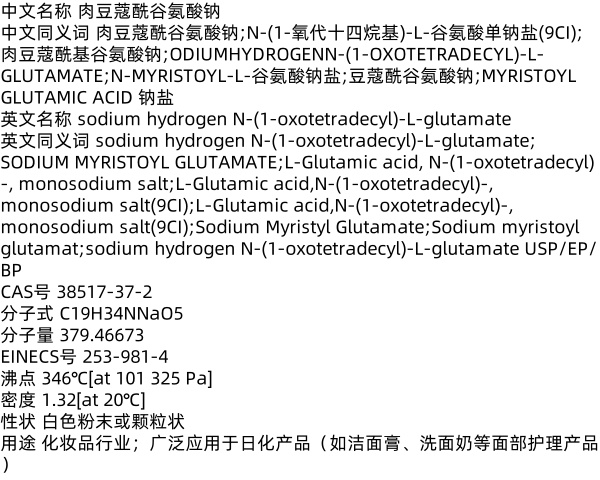 中文名称 肉豆蔻酰谷氨酸钠
中文同义词 肉豆蔻酰谷氨酸钠;N-(1-氧代十四烷基)-L-谷氨酸单钠盐(9CI);肉豆蔻酰基谷氨酸钠;ODIUMHYDROGENN-(1-OXOTETRADECYL)-L-GLUTAMATE;N-MYRISTOYL-L-谷氨酸钠盐;豆蔻酰谷氨酸钠;MYRISTOYL GLUTAMIC ACID 钠盐
英文名称 sodium hydrogen N-(1-oxotetradecyl)-L-glutamate
英文同义词 sodium hydrogen N-(1-oxotetradecyl)-L-glutamate;SODIUM MYRISTOYL GLUTAMATE;L-Glutamic acid, N-(1-oxotetradecyl)-, monosodium salt;L-Glutamic acid,N-(1-oxotetradecyl)-, monosodium salt(9CI);L-Glutamic acid,N-(1-oxotetradecyl)-, monosodium salt(9CI);Sodium Myristyl Glutamate;Sodium myristoyl glutamat;sodium hydrogen N-(1-oxotetradecyl)-L-glutamate USP/EP/BP
CAS号 38517-37-2
分子式 C19H34NNaO5
分子量 379.46673
EINECS号 253-981-4
沸点 346℃[at 101 325 Pa]
密度 1.32[at 20℃]
性状 白色粉末或颗粒状
用途 化妆品行业；广泛应用于日化产品（如洁面膏、洗面奶等面部护理产品）